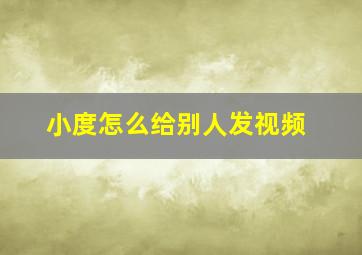 小度怎么给别人发视频